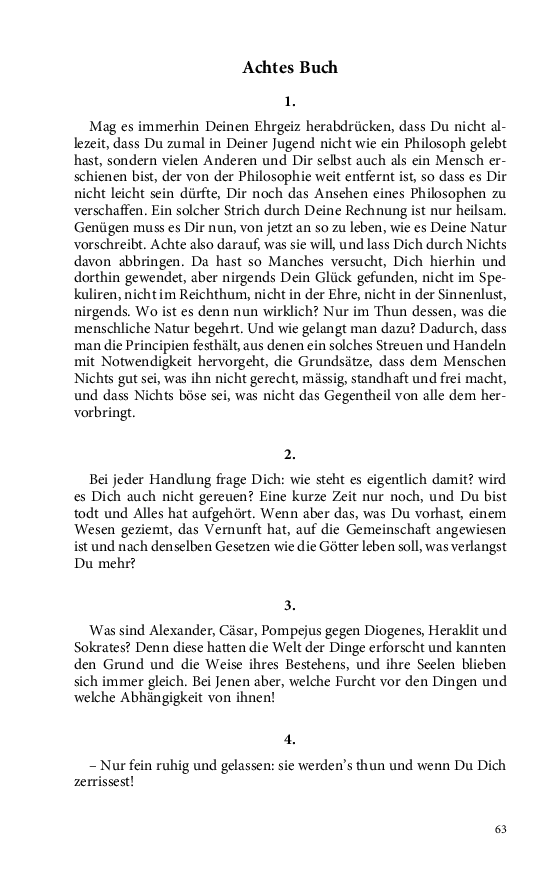 Achtes Buch

1.

Mag es immerhin Deinen Ehrgeiz herabdrücken, dass Du nicht allezeit, dass Du zumal in Deiner Jugend nicht wie ein Philosoph gelebt hast, sondern vielen Anderen und Dir selbst auch als ein Mensch erschienen bist, der von der Philosophie weit entfernt ist, so dass es Dir nicht leicht sein dürfte, Dir noch das Ansehen eines Philosophen zu verschaffen. Ein solcher Strich durch Deine Rechnung ist nur heilsam. Genügen muss es Dir nun, von jetzt an so zu leben, wie es Deine Natur vorschreibt. Achte also darauf, was sie will, und lass Dich durch Nichts davon abbringen. Da hast so Manches versucht, Dich hierhin und dorthin gewendet, aber nirgends Dein Glück gefunden, nicht im Spekuliren, nicht im Reichthum, nicht in der Ehre, nicht in der Sinnenlust, nirgends. Wo ist es denn nun wirklich? Nur im Thun dessen, was die menschliche Natur begehrt. Und wie gelangt man dazu? Dadurch, dass man die Principien festhält, aus denen ein solches Streuen und Handeln mit Notwendigkeit hervorgeht, die Grundsätze, dass dem Menschen Nichts gut sei, was ihn nicht gerecht, mässig, standhaft und frei macht, und dass Nichts böse sei, was nicht das Gegentheil von alle dem hervorbringt.

2.

Bei jeder Handlung frage Dich: wie steht es eigentlich damit? wird es Dich auch nicht gereuen? Eine kurze Zeit nur noch, und Du bist todt und Alles hat aufgehört. Wenn aber das, was Du vorhast, einem Wesen geziemt, das Vernunft hat, auf die Gemeinschaft angewiesen ist und nach denselben Gesetzen wie die Götter leben soll, was verlangst Du mehr?

3.

Was sind Alexander, Cäsar, Pompejus gegen Diogenes, Heraklit und Sokrates? Denn diese hatten die Welt der Dinge erforscht und kannten den Grund und die Weise ihres Bestehens, und ihre Seelen blieben sich immer gleich. Bei Jenen aber, welche Furcht vor den Dingen und welche Abhängigkeit von ihnen!

4.

– Nur fein ruhig und gelassen: sie werden's thun und wenn Du Dich zerrissest!

63